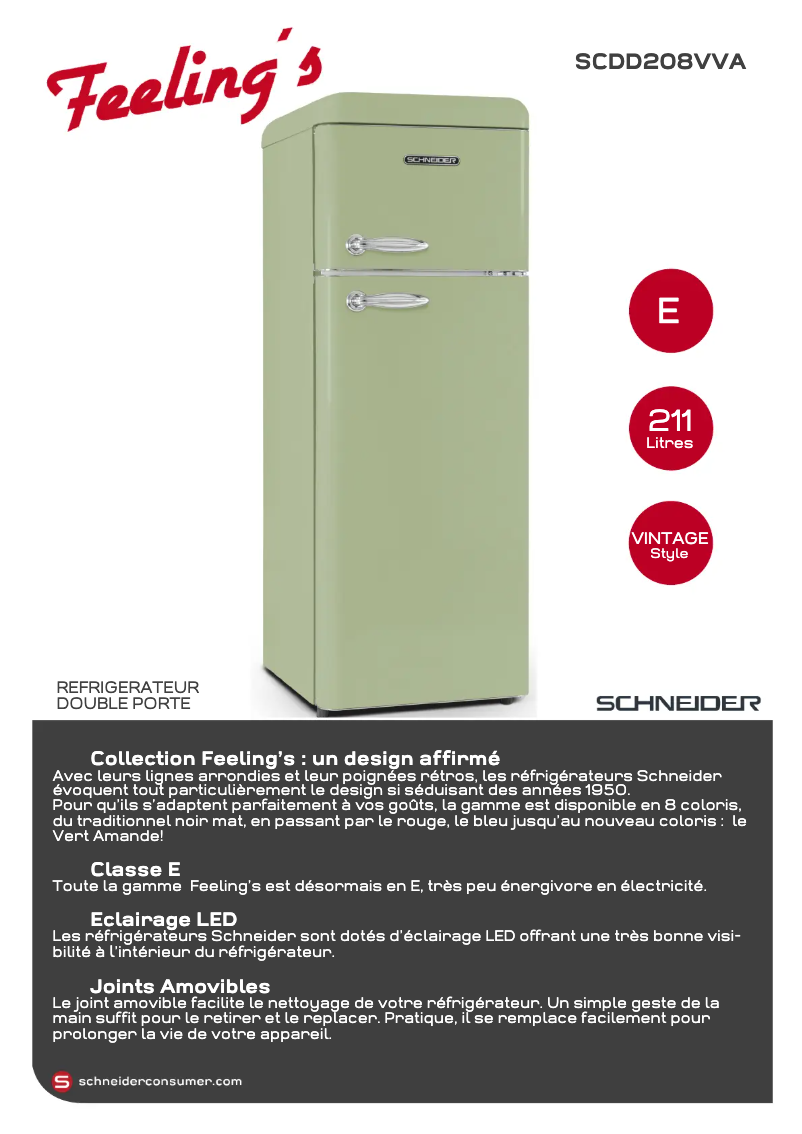 Feeling's

SCDD208VVA

SCHNEIDER

E

211
Litres

VINTAGE
Style

REFRIGERATEUR
DOUBLE PORTE

SCHNEIDER

Collection Feeling's : un design affirmé
Avec leurs lignes arrondies et leur poignées rétros, les réfrigérateurs Schneider évoquent tout particulièrement le design si séduisant des années 1950.
Pour qu'ils s'adaptent parfaitement à vos goûts, la gamme est disponible en 8 coloris, du traditionnel noir mat, en passant par le rouge, le bleu jusqu'au nouveau coloris : le Vert Amande!

Classe E
Toute la gamme Feeling's est désormais en E, très peu énergivore en électricité.

Eclairage LED
Les réfrigérateurs Schneider sont dotés d'éclairage LED offrant une très bonne visibilité à l'intérieur du réfrigérateur.

Joints Amovibles
Le joint amovible facilite le nettoyage de votre réfrigérateur. Un simple geste de la main suffit pour le retirer et le replacer. Pratique, il se remplace facilement pour prolonger la vie de votre appareil.

S schneiderconsumer.com